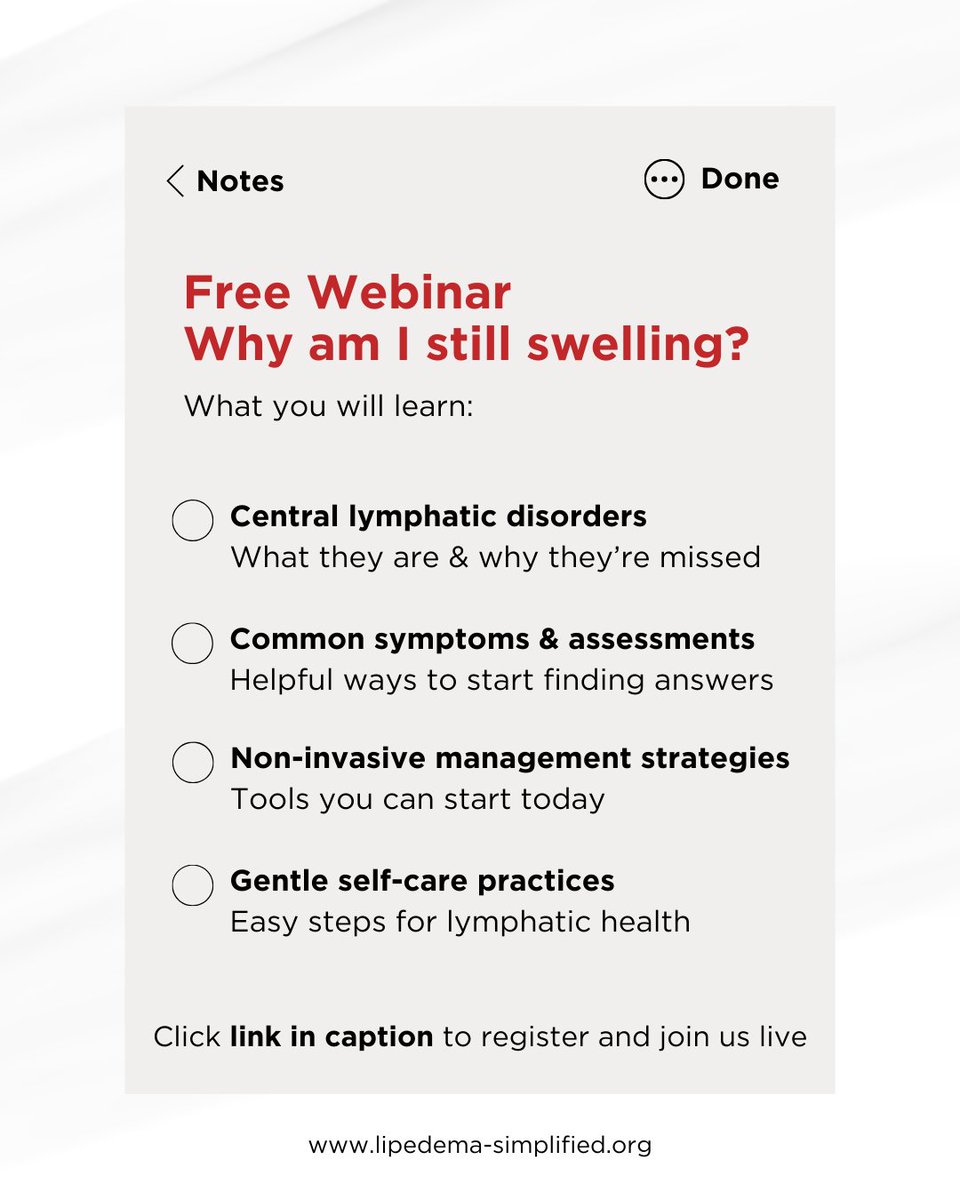 Notes

Done

Free Webinar
Why am I still swelling?

What you will learn:

Central lymphatic disorders
What they are & why they're missed

Common symptoms & assessments
Helpful ways to start finding answers

Non-invasive management strategies
Tools you can start today

Gentle self-care practices
Easy steps for lymphatic health

Click link in caption to register and join us live

www.lipedema-simplified.org